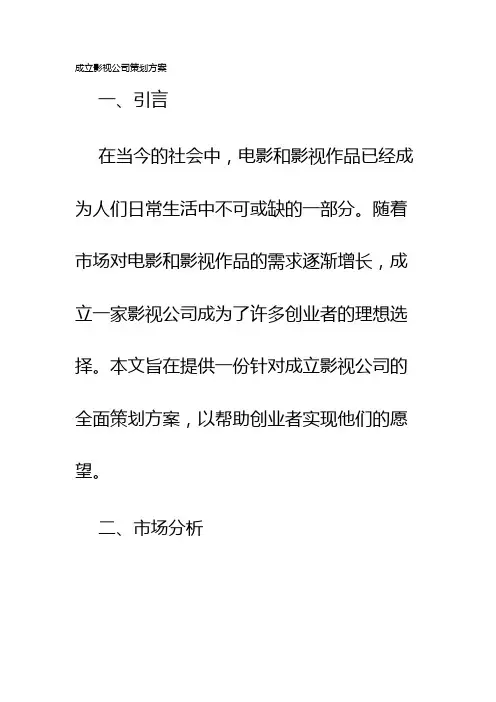 成立影视公司策划方案

一、引言

在当今的社会中，电影和影视作品已经成为人们日常生活中不可或缺的一部分。随着市场对电影和影视作品的需求逐渐增长，成立一家影视公司成为了许多创业者的理想选择。本文旨在提供一份针对成立影视公司的全面策划方案，以帮助创业者实现他们的愿望。

二、市场分析